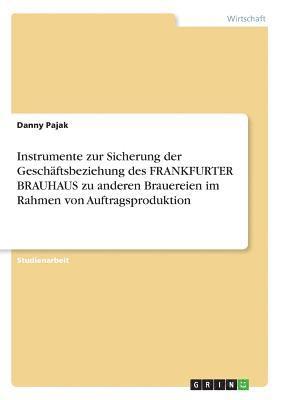 Wirtschaft

Danny Pajak

Instrumente zur Sicherung der Geschäftsbeziehung des FRANKFURTER BRAUHAUS zu anderen Brauereien im Rahmen von Auftragsproduktion

Studienarbeit

GRIN